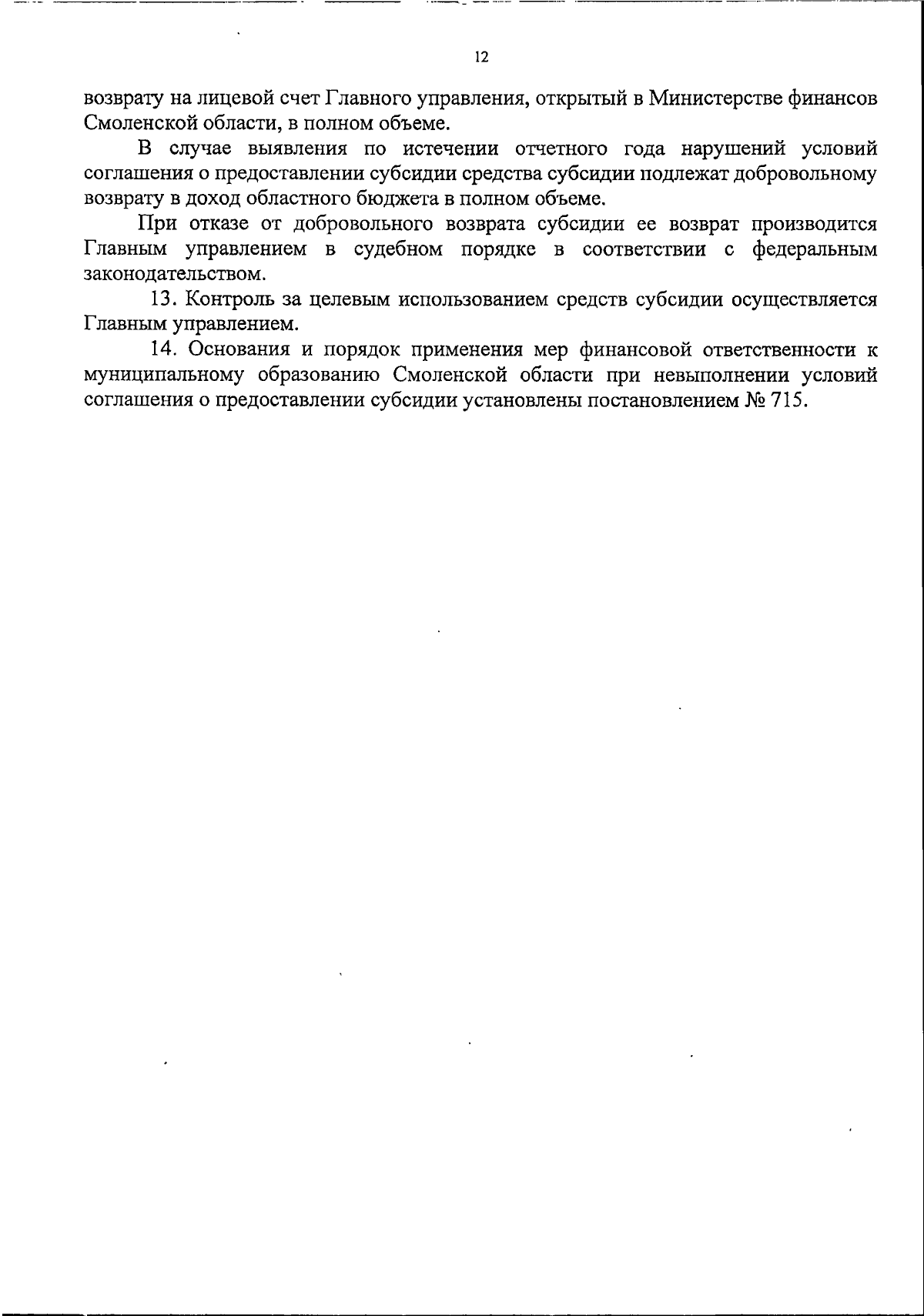 12

возврату на лицевой счет Главного управления, открытый в Министерстве финансов Смоленской области, в полном объеме.

В случае выявления по истечении отчетного года нарушений условий соглашения о предоставлении субсидии средства субсидии подлежат добровольному возврату в доход областного бюджета в полном объеме.

При отказе от добровольного возврата субсидии ее возврат производится Главным управлением в судебном порядке в соответствии с федеральным законодательством.

13. Контроль за целевым использованием средств субсидии осуществляется Главным управлением.

14. Основания и порядок применения мер финансовой ответственности к муниципальному образованию Смоленской области при невыполнении условий соглашения о предоставлении субсидии установлены постановлением № 715.